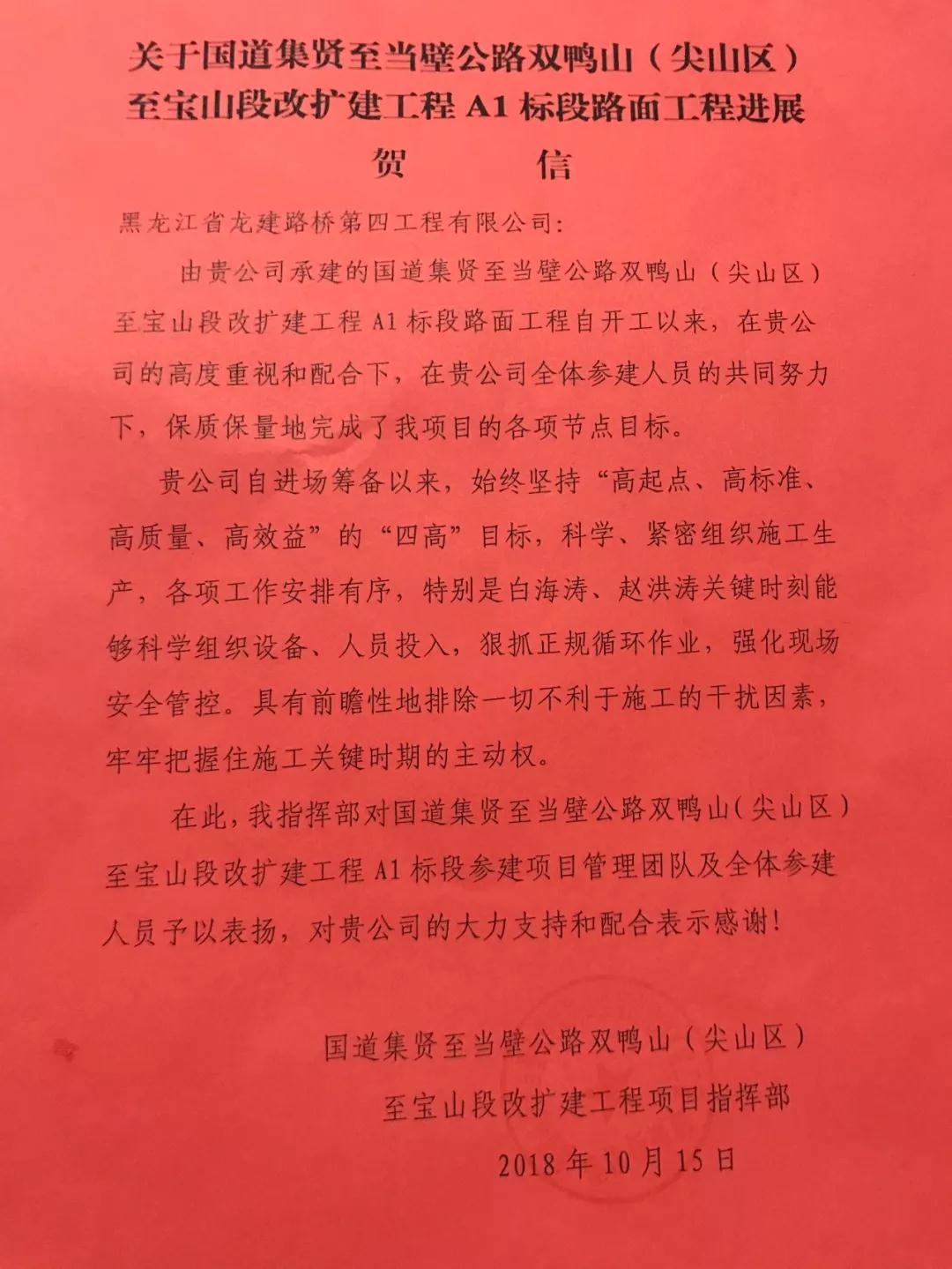 关于国道集贤至当壁公路双鸭山（尖山区）至宝山段改扩建工程 A1 标段路面工程进展

贺　信

黑龙江省龙建路桥第四工程有限公司：

由贵公司承建的国道集贤至当壁公路双鸭山（尖山区）至宝山段改扩建工程 A1 标段路面工程自开工以来，在贵公司的高度重视和配合下，在贵公司全体参建人员的共同努力下，保质保量地完成了我项目的各项节点目标。

贵公司自进场筹备以来，始终坚持“高起点、高标准、高质量、高效益”的“四高”目标，科学、紧密组织施工生产，各项工作安排有序，特别是白海涛、赵洪涛关键时刻能够科学组织设备、人员投入，狠抓正规循环作业，强化现场安全管控。具有前瞻性地排除一切不利于施工的干扰因素，牢牢把握住施工关键时期的主动权。

在此，我指挥部对国道集贤至当壁公路双鸭山（尖山区）至宝山段改扩建工程 A1 标段参建项目管理团队及全体参建人员予以表扬，对贵公司的大力支持和配合表示感谢！

国道集贤至当壁公路双鸭山（尖山区）
至宝山段改扩建工程项目指挥部
2018 年 10 月 15 日